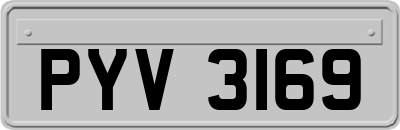 PYV 3169